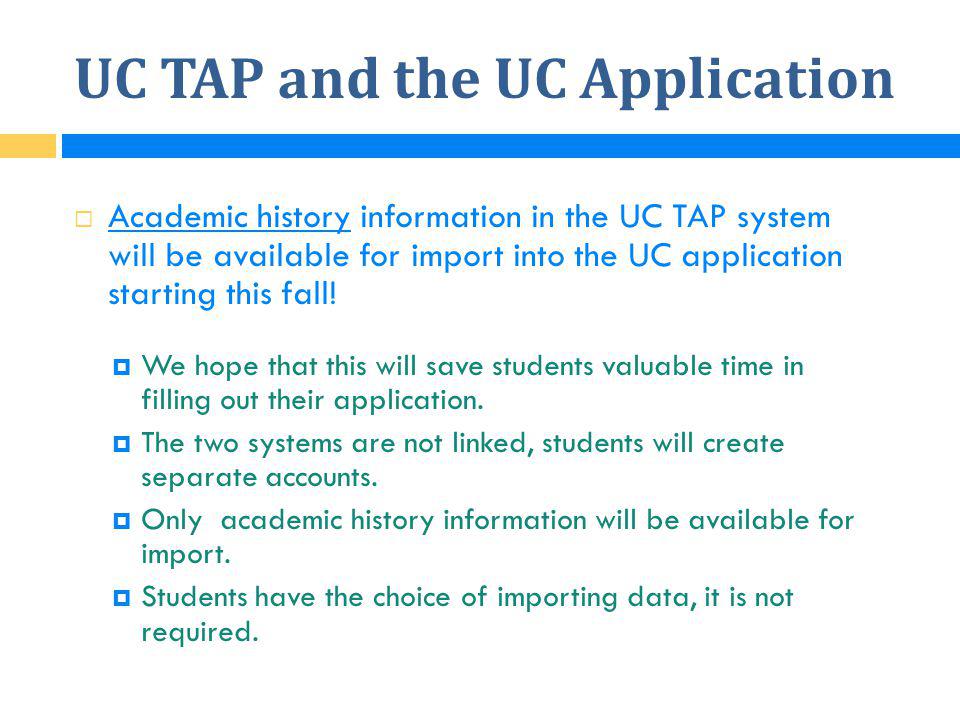 UC TAP and the UC Application

Academic history information in the UC TAP system will be available for import into the UC application starting this fall!

We hope that this will save students valuable time in filling out their application.

The two systems are not linked, students will create separate accounts.

Only  academic history information will be available for import.

Students have the choice of importing data, it is not required.